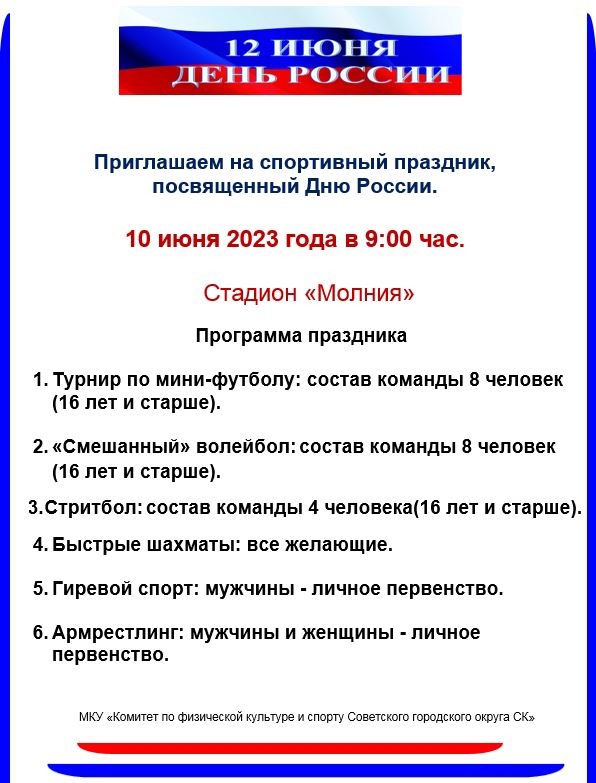 12 ИЮНЯ
ДЕНЬ РОССИИ

Приглашаем на спортивный праздник, посвященный Дню России.

10 июня 2023 года в 9:00 час.

Стадион «Молния»

Программа праздника

1. Турнир по мини-футболу: состав команды 8 человек (16 лет и старше).

2. «Смешанный» волейбол: состав команды 8 человек (16 лет и старше).

3.Стритбол: состав команды 4 человека(16 лет и старше).

4. Быстрые шахматы: все желающие.

5. Гиревой спорт: мужчины - личное первенство.

6. Армрестлинг: мужчины и женщины - личное первенство.

МКУ «Комитет по физической культуре и спорту Советского городского округа СК»